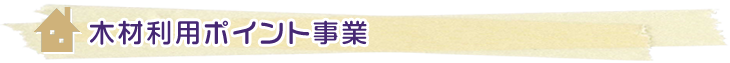 木材利用ポイント事業